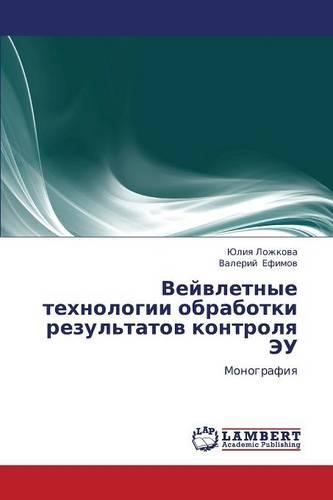 Юлия Ложкова
Валерий Ефимов

Вейвлетные технологии обработки результатов контроля ЭУ

Монография

LAP
LAMBERT
Academic Publishing